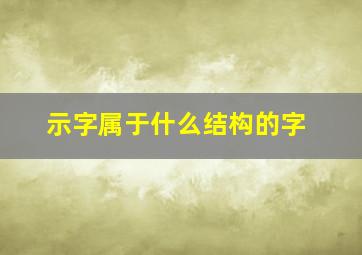 示字属于什么结构的字